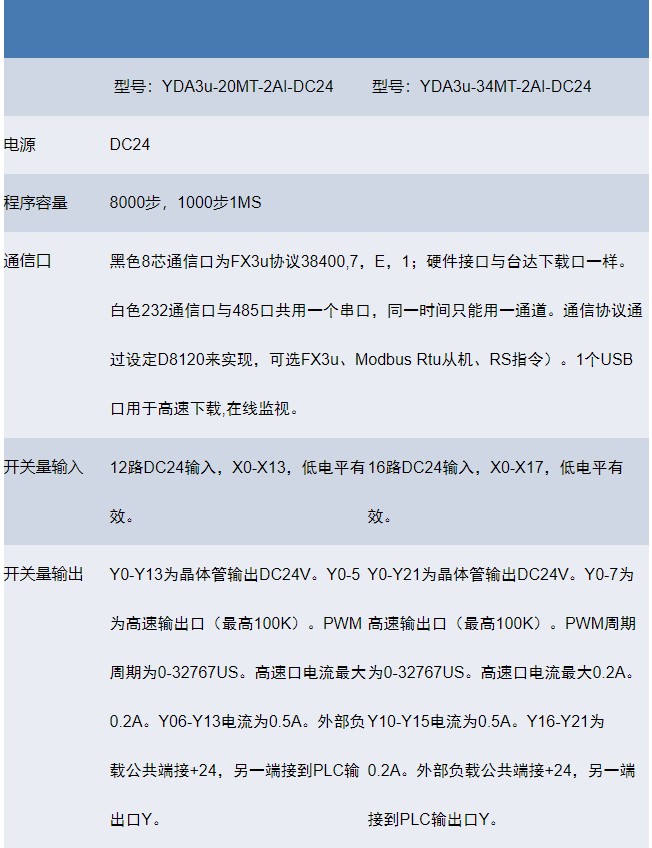 |  | 型号：YDA3u-20MT-2AI-DC24 | 型号：YDA3u-34MT-2AI-DC24 |
|---|---|---|
| 电源 | DC24 | |
| 程序容量 | 8000步，1000步1MS | |
| 通信口 | 黑色8芯通信口为FX3u协议38400,7，E，1；硬件接口与台达下载口一样。白色232通信口与485口共用一个串口，同一时间只能用一通道。通信协议通过设定D8120来实现，可选FX3u、Modbus Rtu从机、RS指令）。1个USB口用于高速下载,在线监视。 | |
| 开关量输入 | 12路DC24输入，X0-X13，低电平有效。 | 16路DC24输入，X0-X17，低电平有效。 |
| 开关量输出 | Y0-Y13为晶体管输出DC24V。Y0-5为高速输出口（最高100K）。PWM周期为0-32767US。高速口电流最大0.2A。Y06-Y13电流为0.5A。外部负载公共端接+24，另一端接到PLC输出口Y。 | Y0-Y21为晶体管输出DC24V。Y0-7为高速输出口（最高100K）。PWM周期为0-32767US。高速口电流最大0.2A。Y10-Y15电流为0.5A。Y16-Y21为0.2A。外部负载公共端接+24，另一端接到PLC输出口Y。 |